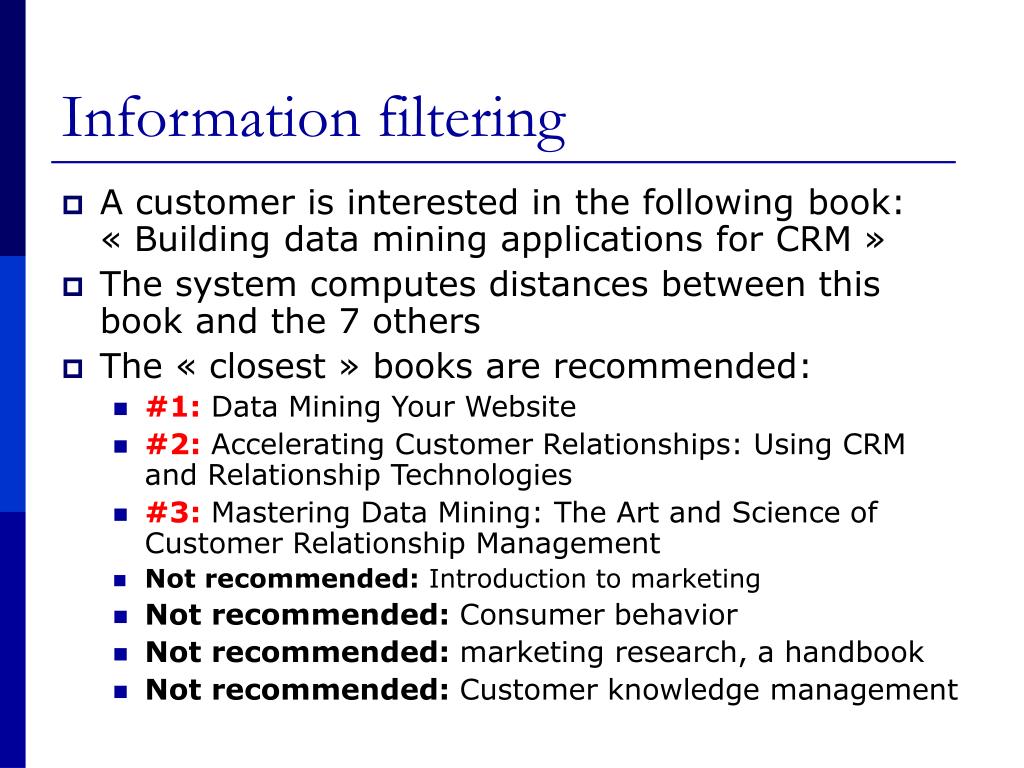 Information filtering

A customer is interested in the following book: « Building data mining applications for CRM »

The system computes distances between this book and the 7 others

The « closest » books are recommended:

#1: Data Mining Your Website

#2: Accelerating Customer Relationships: Using CRM and Relationship Technologies

#3: Mastering Data Mining: The Art and Science of Customer Relationship Management

Not recommended: Introduction to marketing

Not recommended: Consumer behavior

Not recommended: marketing research, a handbook

Not recommended: Customer knowledge management